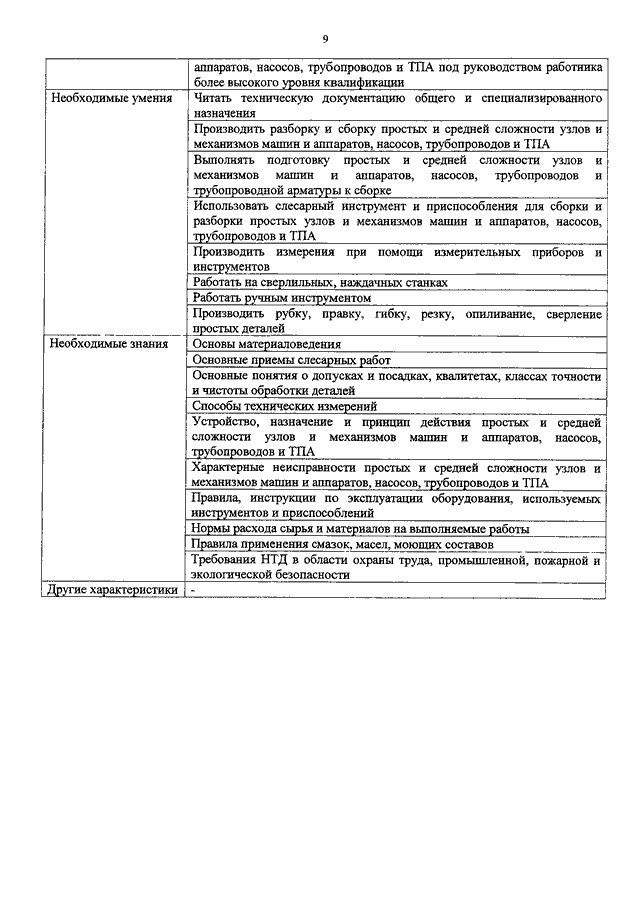 9

| | |
|---|---|
| | аппаратов, насосов, трубопроводов и ТПА под руководством работника более высокого уровня квалификации |
| Необходимые умения | Читать техническую документацию общего и специализированного назначения |
| | Производить разборку и сборку простых и средней сложности узлов и механизмов машин и аппаратов, насосов, трубопроводов и ТПА |
| | Выполнять подготовку простых и средней сложности узлов и механизмов машин и аппаратов, насосов, трубопроводов и трубопроводной арматуры к сборке |
| | Использовать слесарный инструмент и приспособления для сборки и разборки простых узлов и механизмов машин и аппаратов, насосов, трубопроводов и ТПА |
| | Производить измерения при помощи измерительных приборов и инструментов |
| | Работать на сверлильных, наждачных станках |
| | Работать ручным инструментом |
| | Производить рубку, правку, гибку, резку, опиливание, сверление простых деталей |
| Необходимые знания | Основы материаловедения |
| | Основные приемы слесарных работ |
| | Основные понятия о допусках и посадках, квалитетах, классах точности и чистоты обработки деталей |
| | Способы технических измерений |
| | Устройство, назначение и принцип действия простых и средней сложности узлов и механизмов машин и аппаратов, насосов, трубопроводов и ТПА |
| | Характерные неисправности простых и средней сложности узлов и механизмов машин и аппаратов, насосов, трубопроводов и ТПА |
| | Правила, инструкции по эксплуатации оборудования, используемых инструментов и приспособлений |
| | Нормы расхода сырья и материалов на выполняемые работы |
| | Правила применения смазок, масел, моющих составов |
| | Требования НТД в области охраны труда, промышленной, пожарной и экологической безопасности |
| Другие характеристики | - |